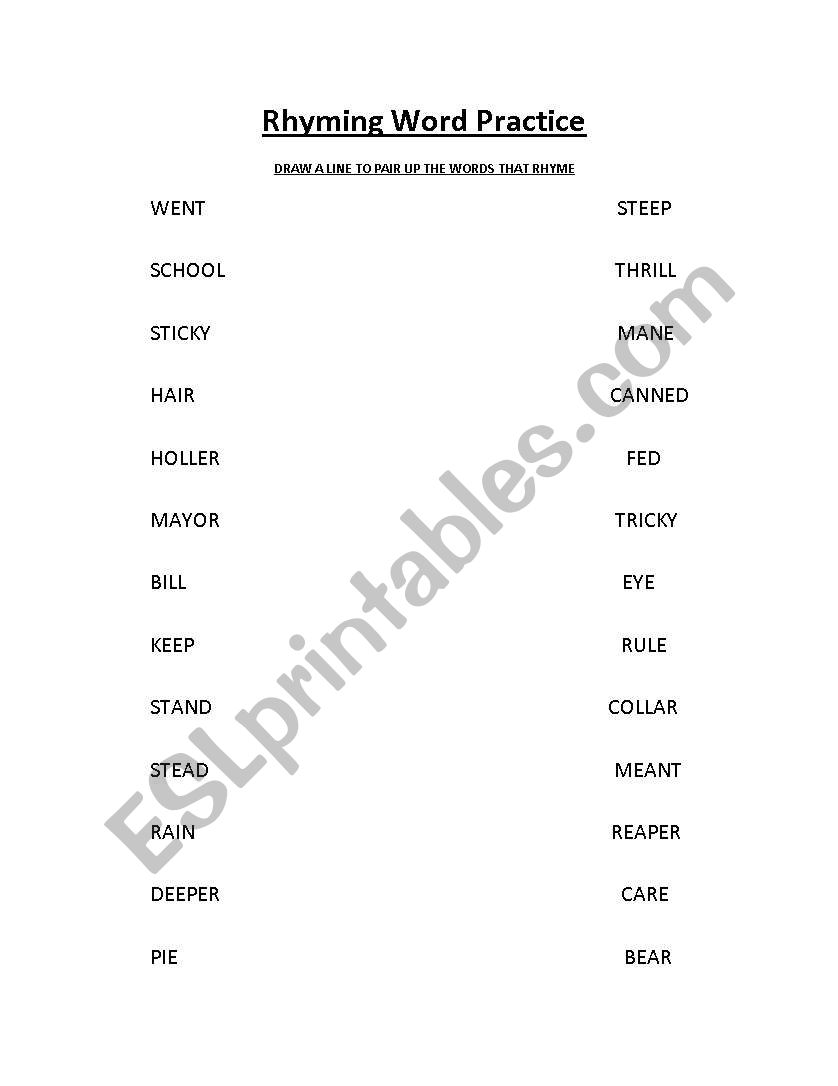 Rhyming Word Practice

DRAW A LINE TO PAIR UP THE WORDS THAT RHYME

WENT
SCHOOL
STICKY
HAIR
HOLLER
MAYOR
BILL
KEEP
STAND
STEAD
RAIN
DEEPER
PIE

STEEP
THRILL
MANE
CANNED
FED
TRICKY
EYE
RULE
COLLAR
MEANT
REAPER
CARE
BEAR

ESLprintables.com